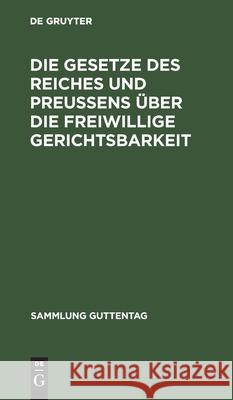 DE GRUYTER

DIE GESETZE DES REICHES UND PREUSSENS ÜBER DIE FREIWILLIGE GERICHTSBARKEIT

SAMMLUNG GUTTENTAG

DE G

Kraina Książek